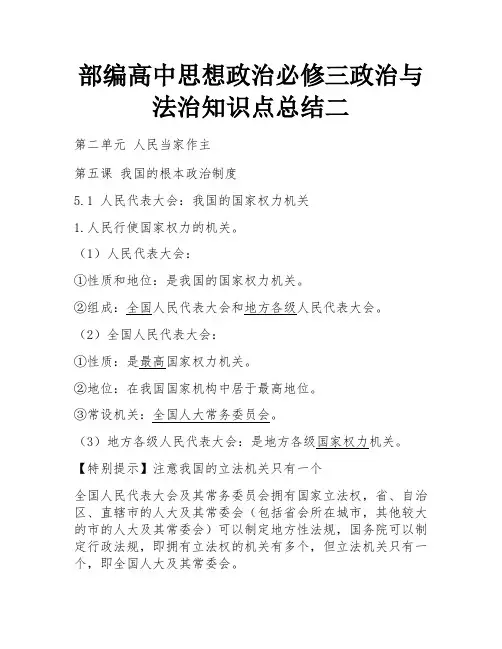 部编高中思想政治必修三政治与法治知识点总结二

第二单元 人民当家作主

第五课 我国的根本政治制度

5.1 人民代表大会：我国的国家权力机关

1.人民行使国家权力的机关。

（1）人民代表大会：

①性质和地位：是我国的国家权力机关。

②组成：全国人民代表大会和地方各级人民代表大会。

（2）全国人民代表大会：

①性质：是最高国家权力机关。

②地位：在我国国家机构中居于最高地位。

③常设机关：全国人大常务委员会。

（3）地方各级人民代表大会：是地方各级国家权力机关。

【特别提示】注意我国的立法机关只有一个

全国人民代表大会及其常务委员会拥有国家立法权，省、自治区、直辖市的人大及其常委会（包括省会所在城市，其他较大的市的人大及其常委会）可以制定地方性法规，国务院可以制定行政法规，即拥有立法权的机关有多个，但立法机关只有一个，即全国人大及其常委会。